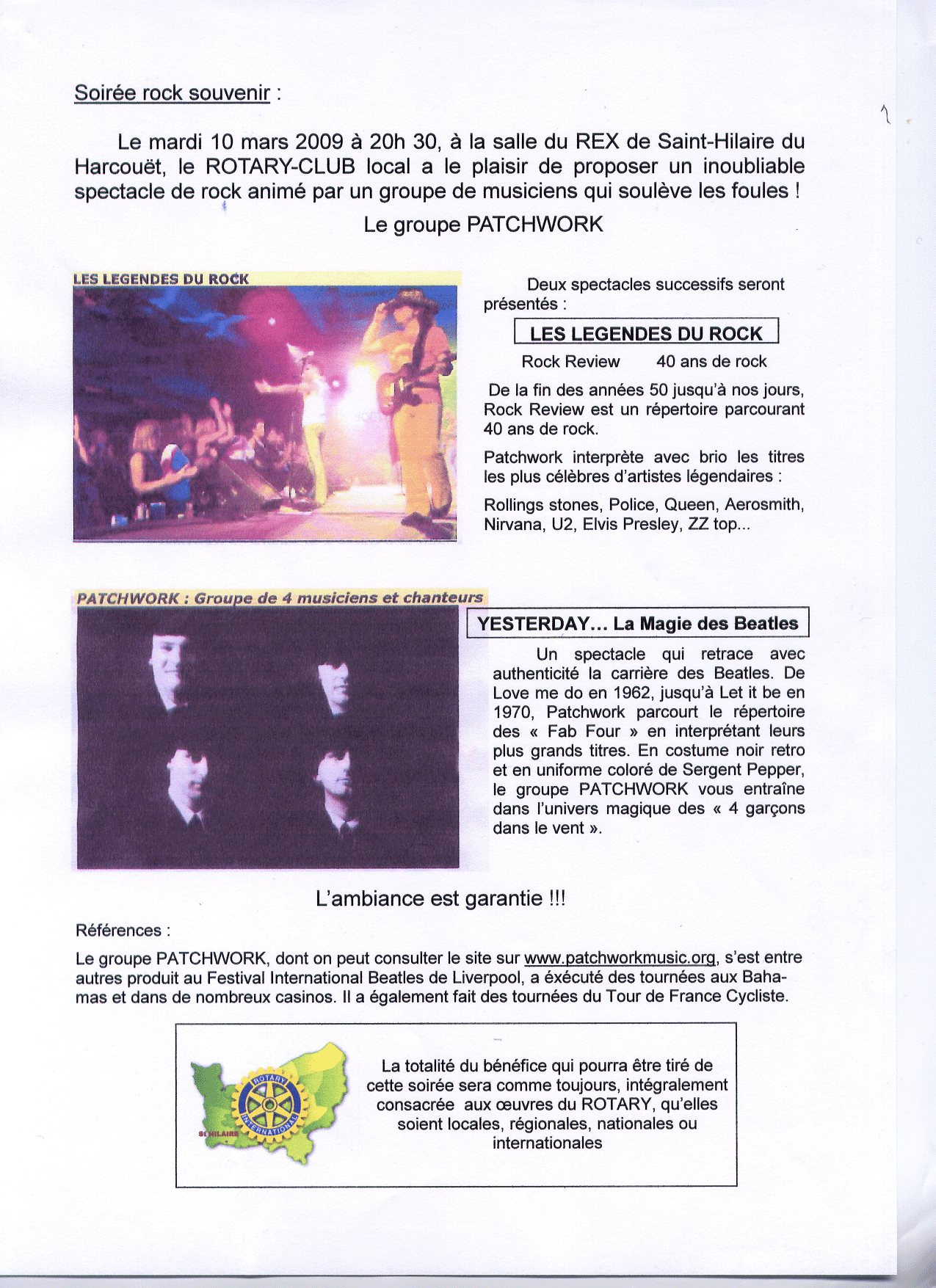 Soirée rock souvenir :

Le mardi 10 mars 2009 à 20h 30, à la salle du REX de Saint-Hilaire du Harcouët, le ROTARY-CLUB local a le plaisir de proposer un inoubliable spectacle de rock animé par un groupe de musiciens qui soulève les foules !

Le groupe PATCHWORK

LES LEGENDES DU ROCK

Deux spectacles successifs seront présentés :

LES LEGENDES DU ROCK

Rock Review 40 ans de rock

De la fin des années 50 jusqu'à nos jours, Rock Review est un répertoire parcourant 40 ans de rock.

Patchwork interprète avec brio les titres les plus célèbres d'artistes légendaires :

Rollings stones, Police, Queen, Aerosmith, Nirvana, U2, Elvis Presley, ZZ top...

PATCHWORK : Groupe de 4 musiciens et chanteurs

YESTERDAY… La Magie des Beatles

Un spectacle qui retrace avec authenticité la carrière des Beatles. De Love me do en 1962, jusqu'à Let it be en 1970, Patchwork parcourt le répertoire des « Fab Four » en interprétant leurs plus grands titres. En costume noir retro et en uniforme coloré de Sergent Pepper, le groupe PATCHWORK vous entraîne dans l'univers magique des « 4 garçons dans le vent ».

L'ambiance est garantie !!!

Références :

Le groupe PATCHWORK, dont on peut consulter le site sur www.patchworkmusic.org, s'est entre autres produit au Festival International Beatles de Liverpool, a éxécuté des tournées aux Bahamas et dans de nombreux casinos. Il a également fait des tournées du Tour de France Cycliste.

ROTARY INTERNATIONAL

St HILAIRE

La totalité du bénéfice qui pourra être tiré de cette soirée sera comme toujours, intégralement consacrée aux œuvres du ROTARY, qu'elles soient locales, régionales, nationales ou internationales